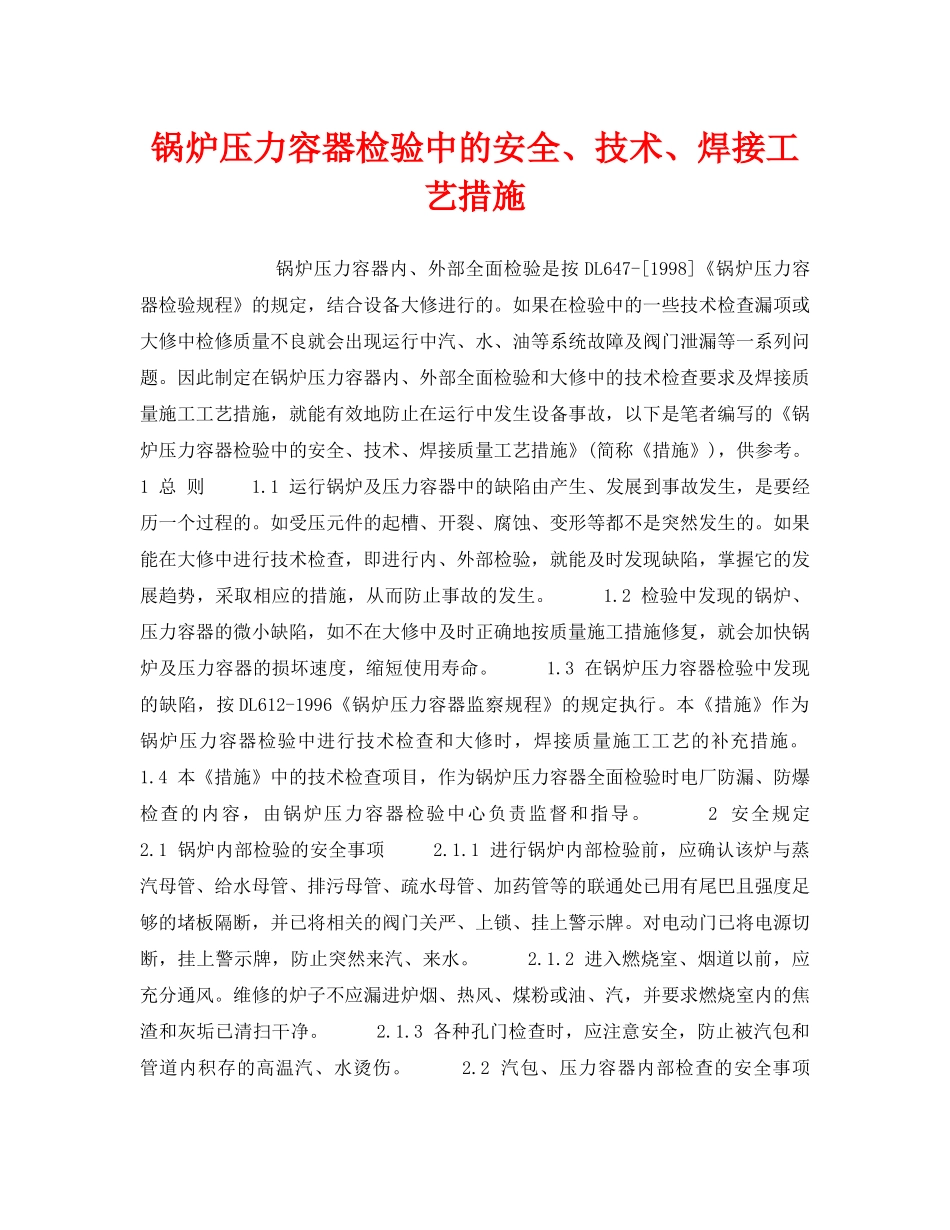 锅炉压力容器检验中的安全、技术、焊接工艺措施

锅炉压力容器内、外部全面检验是按DL647-[1998]《锅炉压力容器检验规程》的规定，结合设备大修进行的。如果在检验中的一些技术检查漏项或大修中检修质量不良就会出现运行中汽、水、油等系统故障及阀门泄漏等一系列问题。因此制定在锅炉压力容器内、外部全面检验和大修中的技术检查要求及焊接质量施工工艺措施，就能有效地防止在运行中发生设备事故，以下是笔者编写的《锅炉压力容器检验中的安全、技术、焊接质量工艺措施》(简称《措施》)，供参考。 1 总 则 1.1 运行锅炉及压力容器中的缺陷由产生、发展到事故发生，是要经历一个过程的。如受压元件的起槽、开裂、腐蚀、变形等都不是突然发生的。如果能在大修中进行技术检查，即进行内、外部检验，就能及时发现缺陷，掌握它的发展趋势，采取相应的措施，从而防止事故的发生。 1.2 检验中发现的锅炉、压力容器的微小缺陷，如不在大修中及时正确地按质量施工措施修复，就会加快锅炉及压力容器的损坏速度，缩短使用寿命。 1.3 在锅炉压力容器检验中发现的缺陷，按DL612-1996《锅炉压力容器监察规程》的规定执行。本《措施》作为锅炉压力容器检验中进行技术检查和大修时，焊接质量施工工艺的补充措施。 1.4 本《措施》中的技术检查项目，作为锅炉压力容器全面检验时电厂防漏、防爆检查的内容，由锅炉压力容器检验中心负责监督和指导。 2 安全规定 2.1 锅炉内部检验的安全事项 2.1.1 进行锅炉内部检验前，应确认该炉与蒸汽母管、给水母管、排污母管、疏水母管、加药管等的联通处已用有尾巴且强度足够的堵板隔断，并已将相关的阀门关严、上锁、挂上警示牌。对电动门已将电源切断，挂上警示牌，防止突然来汽、来水。 2.1.2 进入燃烧室、烟道以前，应充分通风。维修的炉子不应漏进炉烟、热风、煤粉或油、汽，并要求燃烧室内的焦渣和灰垢已清扫干净。 2.1.3 各种孔门检查时，应注意安全，防止被汽包和管道内积存的高温汽、水烫伤。 2.2 汽包、压力容器内部检查的安全事项